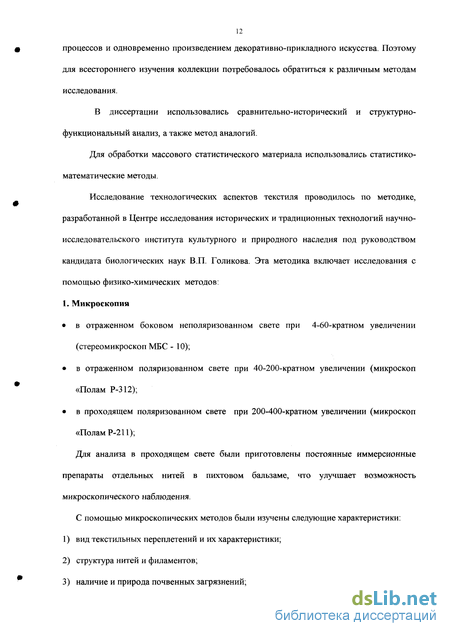 12

процессов и одновременно произведением декоративно-прикладного искусства. Поэтому для всестороннего изучения коллекции потребовалось обратиться к различным методам исследования.

В диссертации использовались сравнительно-исторический и структурно-функциональный анализ, а также метод аналогий.

Для обработки массового статистического материала использовались статистико-математические методы.

Исследование технологических аспектов текстиля проводилось по методике, разработанной в Центре исследования исторических и традиционных технологий научно-исследовательского института культурного и природного наследия под руководством кандидата биологических наук В.П. Голикова. Эта методика включает исследования с помощью физико-химических методов:

1. Микроскопия

• в отраженном боковом неполяризованном свете при 4-60-кратном увеличении (стереомикроскоп МБС - 10);

• в отраженном поляризованном свете при 40-200-кратном увеличении (микроскоп «Полам Р-312);

• в проходящем поляризованном свете при 200-400-кратном увеличении (микроскоп «Полам Р-211);

Для анализа в проходящем свете были приготовлены постоянные иммерсионные препараты отдельных нитей в пихтовом бальзаме, что улучшает возможность микроскопического наблюдения.

С помощью микроскопических методов были изучены следующие характеристики:

1) вид текстильных переплетений и их характеристики;

2) структура нитей и филаментов;

3) наличие и природа почвенных загрязнений;

dsLib.net
библиотека диссертаций